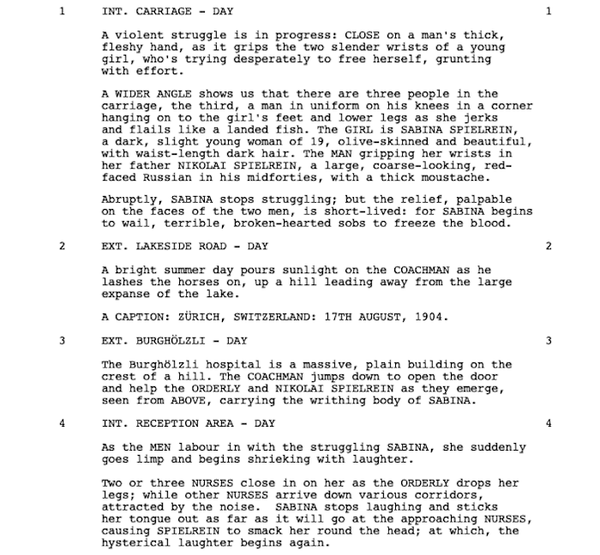 1 INT. CARRIAGE - DAY 1

A violent struggle is in progress: CLOSE on a man's thick, fleshy hand, as it grips the two slender wrists of a young girl, who's trying desperately to free herself, grunting with effort.

A WIDER ANGLE shows us that there are three people in the carriage, the third, a man in uniform on his knees in a corner hanging on to the girl's feet and lower legs as she jerks and flails like a landed fish. The GIRL is SABINA SPIELREIN, a dark, slight young woman of 19, olive-skinned and beautiful, with waist-length dark hair. The MAN gripping her wrists in her father NIKOLAI SPIELREIN, a large, coarse-looking, red-faced Russian in his midforties, with a thick moustache.

Abruptly, SABINA stops struggling; but the relief, palpable on the faces of the two men, is short-lived: for SABINA begins to wail, terrible, broken-hearted sobs to freeze the blood.

2 EXT. LAKESIDE ROAD - DAY 2

A bright summer day pours sunlight on the COACHMAN as he lashes the horses on, up a hill leading away from the large expanse of the lake.

A CAPTION: ZÜRICH, SWITZERLAND: 17TH AUGUST, 1904.

3 EXT. BURGHÖLZLI - DAY 3

The Burghölzli hospital is a massive, plain building on the crest of a hill. The COACHMAN jumps down to open the door and help the ORDERLY and NIKOLAI SPIELREIN as they emerge, seen from ABOVE, carrying the writhing body of SABINA.

4 INT. RECEPTION AREA - DAY 4

As the MEN labour in with the struggling SABINA, she suddenly goes limp and begins shrieking with laughter.

Two or three NURSES close in on her as the ORDERLY drops her legs; while other NURSES arrive down various corridors, attracted by the noise. SABINA stops laughing and sticks her tongue out as far as it will go at the approaching NURSES, causing SPIELREIN to smack her round the head; at which, the hysterical laughter begins again.